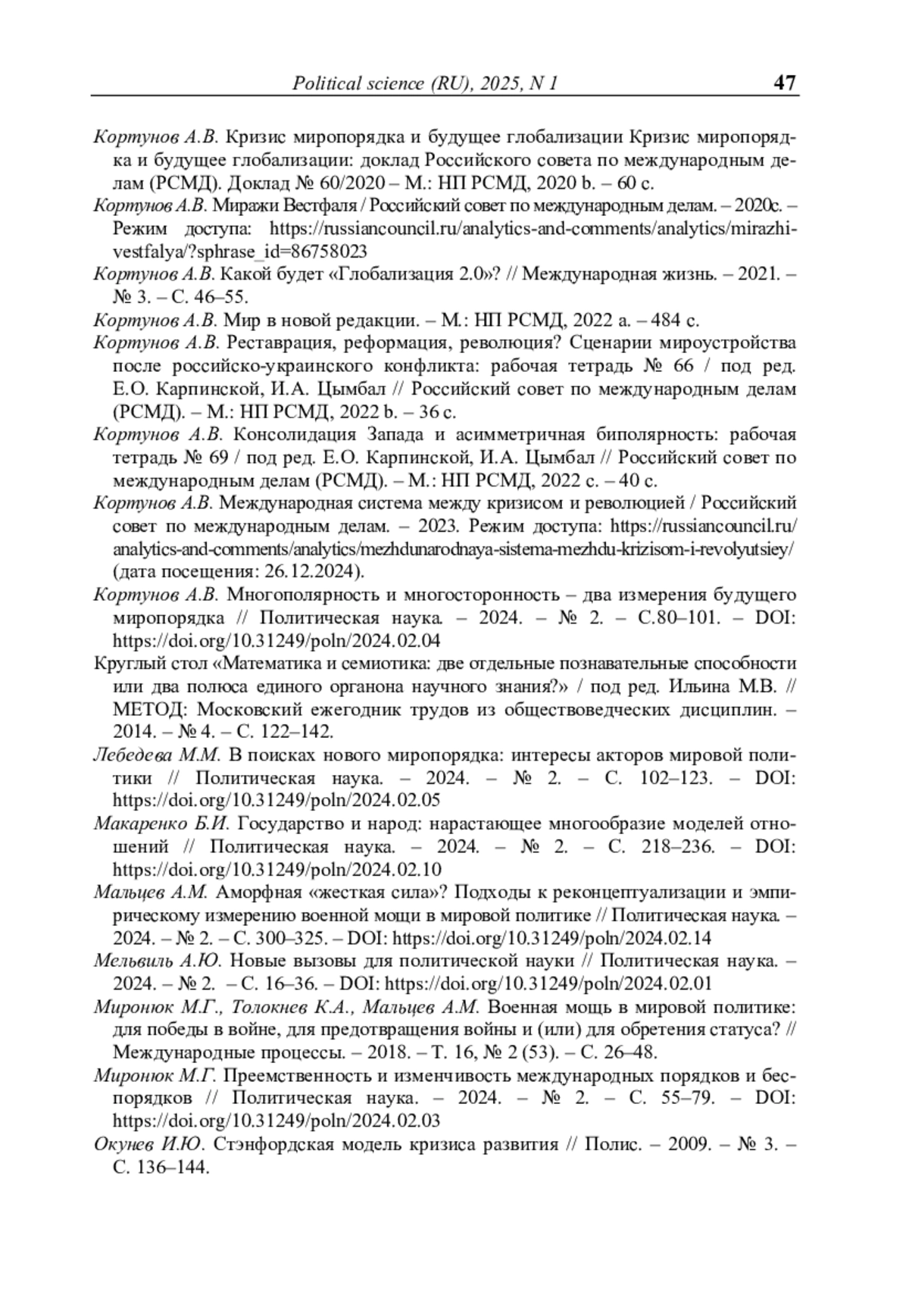 Political science (RU), 2025, N 1 47

Кортунов А.В. Кризис миропорядка и будущее глобализации Кризис миропорядка и будущее глобализации: доклад Российского совета по международным делам (РСМД). Доклад № 60/2020 – М.: НП РСМД, 2020 b. – 60 с.

Кортунов А.В. Миражи Вестфаля / Российский совет по международным делам. – 2020c. – Режим доступа: https://russiancouncil.ru/analytics-and-comments/analytics/mirazhi-vestfalya/?sphrase_id=86758023

Кортунов А.В. Какой будет «Глобализация 2.0»? // Международная жизнь. – 2021. – № 3. – С. 46–55.

Кортунов А.В. Мир в новой редакции. – М.: НП РСМД, 2022 a. – 484 с.

Кортунов А.В. Реставрация, реформация, революция? Сценарии мироустройства после российско-украинского конфликта: рабочая тетрадь № 66 / под ред. Е.О. Карпинской, И.А. Цымбал // Российский совет по международным делам (РСМД). – М.: НП РСМД, 2022 b. – 36 с.

Кортунов А.В. Консолидация Запада и асимметричная биполярность: рабочая тетрадь № 69 / под ред. Е.О. Карпинской, И.А. Цымбал // Российский совет по международным делам (РСМД). – М.: НП РСМД, 2022 c. – 40 с.

Кортунов А.В. Международная система между кризисом и революцией / Российский совет по международным делам. – 2023. Режим доступа: https://russiancouncil.ru/analytics-and-comments/analytics/mezhdunarodnaya-sistema-mezhdu-krizisom-i-revolyutsiey/ (дата посещения: 26.12.2024).

Кортунов А.В. Многополярность и многосторонность – два измерения будущего миропорядка // Политическая наука. – 2024. – № 2. – С.80–101. – DOI: https://doi.org/10.31249/poln/2024.02.04

Круглый стол «Математика и семиотика: две отдельные познавательные способности или два полюса единого органона научного знания?» / под ред. Ильина М.В. // МЕТОД: Московский ежегодник трудов из обществоведческих дисциплин. – 2014. – № 4. – С. 122–142.

Лебедева М.М. В поисках нового миропорядка: интересы акторов мировой политики // Политическая наука. – 2024. – № 2. – С. 102–123. – DOI: https://doi.org/10.31249/poln/2024.02.05

Макаренко Б.И. Государство и народ: нарастающее многообразие моделей отношений // Политическая наука. – 2024. – № 2. – С. 218–236. – DOI: https://doi.org/10.31249/poln/2024.02.10

Мальцев А.М. Аморфная «жесткая сила»? Подходы к реконцептуализации и эмпирическому измерению военной мощи в мировой политике // Политическая наука. – 2024. – № 2. – С. 300–325. – DOI: https://doi.org/10.31249/poln/2024.02.14

Мельвиль А.Ю. Новые вызовы для политической науки // Политическая наука. – 2024. – № 2. – С. 16–36. – DOI: https://doi.org/10.31249/poln/2024.02.01

Миронюк М.Г., Толокнев К.А., Мальцев А.М. Военная мощь в мировой политике: для победы в войне, для предотвращения войны и (или) для обретения статуса? // Международные процессы. – 2018. – Т. 16, № 2 (53). – С. 26–48.

Миронюк М.Г. Преемственность и изменчивость международных порядков и беспорядков // Политическая наука. – 2024. – № 2. – С. 55–79. – DOI: https://doi.org/10.31249/poln/2024.02.03

Окунев И.Ю. Стэнфордская модель кризиса развития // Полис. – 2009. – № 3. – С. 136–144.